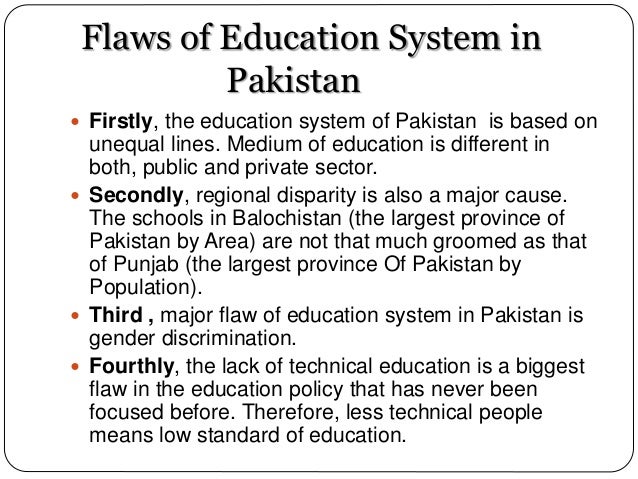 Flaws of Education System in Pakistan

• Firstly, the education system of Pakistan is based on unequal lines. Medium of education is different in both, public and private sector.
• Secondly, regional disparity is also a major cause. The schools in Balochistan (the largest province of Pakistan by Area) are not that much groomed as that of Punjab (the largest province Of Pakistan by Population).
• Third , major flaw of education system in Pakistan is gender discrimination.
• Fourthly, the lack of technical education is a biggest flaw in the education policy that has never been focused before. Therefore, less technical people means low standard of education.